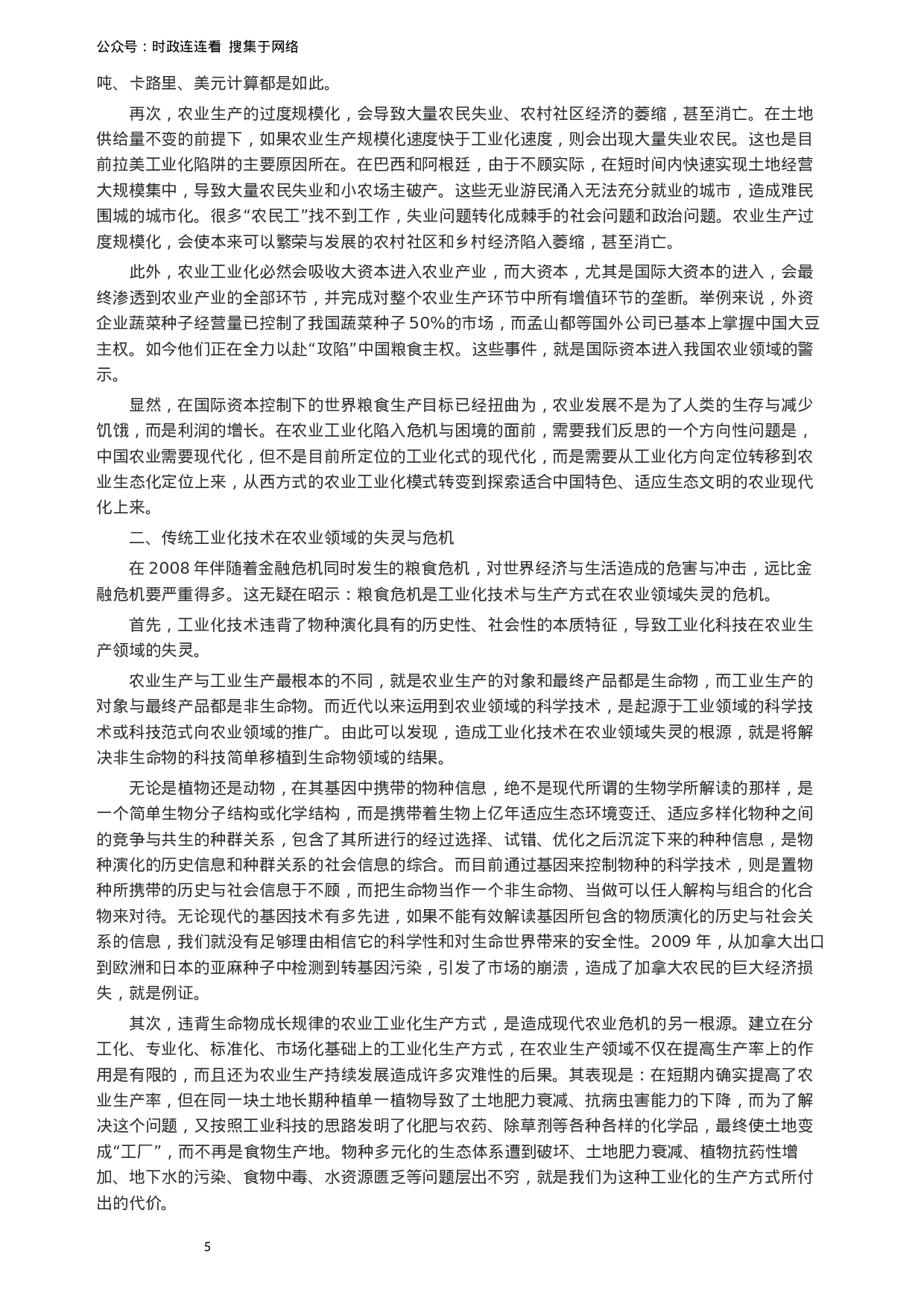 公众号：时政连连看 搜集于网络

吨、卡路里、美元计算都是如此。

再次，农业生产的过度规模化，会导致大量农民失业、农村社区经济的萎缩，甚至消亡。在土地供给量不变的前提下，如果农业生产规模化速度快于工业化速度，则会出现大量失业农民。这也是目前拉美工业化陷阱的主要原因所在。在巴西和阿根廷，由于不顾实际，在短时间内快速实现土地经营大规模集中，导致大量农民失业和小农场主破产。这些无业游民涌入无法充分就业的城市，造成难民围城的城市化。很多“农民工”找不到工作，失业问题转化成棘手的社会问题和政治问题。农业生产过度规模化，会使本来可以繁荣与发展的农村社区和乡村经济陷入萎缩，甚至消亡。

此外，农业工业化必然会吸收大资本进入农业产业，而大资本，尤其是国际大资本的进入，会最终渗透到农业产业的全部环节，并完成对整个农业生产环节中所有增值环节的垄断。举例来说，外资企业蔬菜种子经营量已控制了我国蔬菜种子 50%的市场，而孟山都等国外公司已基本上掌握中国大豆主权。如今他们正在全力以赴“攻陷”中国粮食主权。这些事件，就是国际资本进入我国农业领域的警示。

显然，在国际资本控制下的世界粮食生产目标已经扭曲为，农业发展不是为了人类的生存与减少饥饿，而是利润的增长。在农业工业化陷入危机与困境的面前，需要我们反思的一个方向性问题是，中国农业需要现代化，但不是目前所定位的工业化式的现代化，而是需要从工业化方向定位转移到农业生态化定位上来，从西方式的农业工业化模式转变到探索适合中国特色、适应生态文明的农业现代化上来。

二、传统工业化技术在农业领域的失灵与危机

在 2008 年伴随着金融危机同时发生的粮食危机，对世界经济与生活造成的危害与冲击，远比金融危机要严重得多。这无疑在昭示：粮食危机是工业化技术与生产方式在农业领域失灵的危机。

首先，工业化技术违背了物种演化具有的历史性、社会性的本质特征，导致工业化科技在农业生产领域的失灵。

农业生产与工业生产最根本的不同，就是农业生产的对象和最终产品都是生命物，而工业生产的对象与最终产品都是非生命物。而近代以来运用到农业领域的科学技术，是起源于工业领域的科学技术或科技范式向农业领域的推广。由此可以发现，造成工业化技术在农业领域失灵的根源，就是将解决非生命物的科技简单移植到生命物领域的结果。

无论是植物还是动物，在其基因中携带的物种信息，绝不是现代所谓的生物学所解读的那样，是一个简单生物分子结构或化学结构，而是携带着生物上亿年适应生态环境变迁、适应多样化物种之间的竞争与共生的种群关系，包含了其所进行的经过选择、试错、优化之后沉淀下来的种种信息，是物种演化的历史信息和种群关系的社会信息的综合。而目前通过基因来控制物种的科学技术，则是置物种所携带的历史与社会信息于不顾，而把生命物当作一个非生命物、当做可以任人解构与组合的化合物来对待。无论现代的基因技术有多先进，如果不能有效解读基因所包含的物质演化的历史与社会关系的信息，我们就没有足够理由相信它的科学性和对生命世界带来的安全性。2009 年，从加拿大出口到欧洲和日本的亚麻种子中检测到转基因污染，引发了市场的崩溃，造成了加拿大农民的巨大经济损失，就是例证。

其次，违背生命物成长规律的农业工业化生产方式，是造成现代农业危机的另一根源。建立在分工化、专业化、标准化、市场化基础上的工业化生产方式，在农业生产领域不仅在提高生产率上的作用是有限的，而且还为农业生产持续发展造成许多灾难性的后果。其表现是：在短期内确实提高了农业生产率，但在同一块土地长期种植单一植物导致了土地肥力衰减、抗病虫害能力的下降，而为了解决这个问题，又按照工业科技的思路发明了化肥与农药、除草剂等各种各样的化学品，最终使土地变成“工厂”，而不再是食物生产地。物种多元化的生态体系遭到破坏、土地肥力衰减、植物抗药性增加、地下水的污染、食物中毒、水资源匮乏等问题层出不穷，就是我们为这种工业化的生产方式所付出的代价。

5